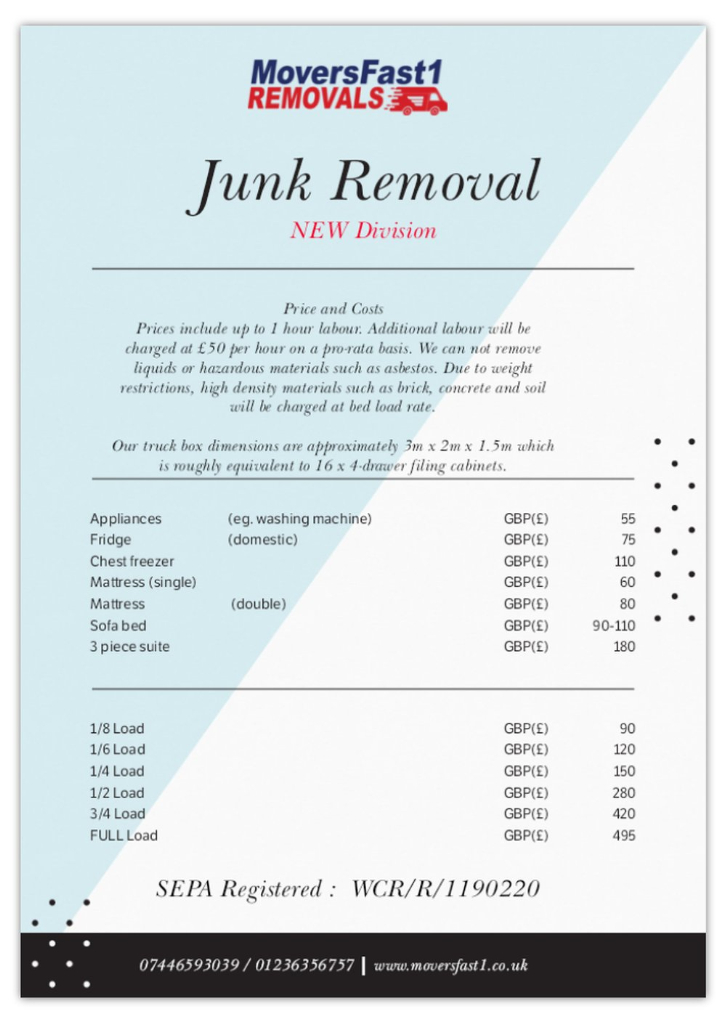 MoversFast1
REMOVALS

Junk Removal

NEW Division

Price and Costs
Prices include up to 1 hour labour. Additional labour will be charged at £50 per hour on a pro-rata basis. We can not remove liquids or hazardous materials such as asbestos. Due to weight restrictions, high density materials such as brick, concrete and soil will be charged at bed load rate.

Our truck box dimensions are approximately 3m x 2m x 1.5m which is roughly equivalent to 16 x 4-drawer filing cabinets.

| | | | |
|---|---|---|---|
| Appliances | (eg. washing machine) | GBP(£) | 55 |
| Fridge | (domestic) | GBP(£) | 75 |
| Chest freezer | | GBP(£) | 110 |
| Mattress (single) | | GBP(£) | 60 |
| Mattress | (double) | GBP(£) | 80 |
| Sofa bed | | GBP(£) | 90-110 |
| 3 piece suite | | GBP(£) | 180 |

| | | |
|---|---|---|
| 1/8 Load | GBP(£) | 90 |
| 1/6 Load | GBP(£) | 120 |
| 1/4 Load | GBP(£) | 150 |
| 1/2 Load | GBP(£) | 280 |
| 3/4 Load | GBP(£) | 420 |
| FULL Load | GBP(£) | 495 |

SEPA Registered : WCR/R/1190220

07446593039 / 01236356757 | www.moversfast1.co.uk